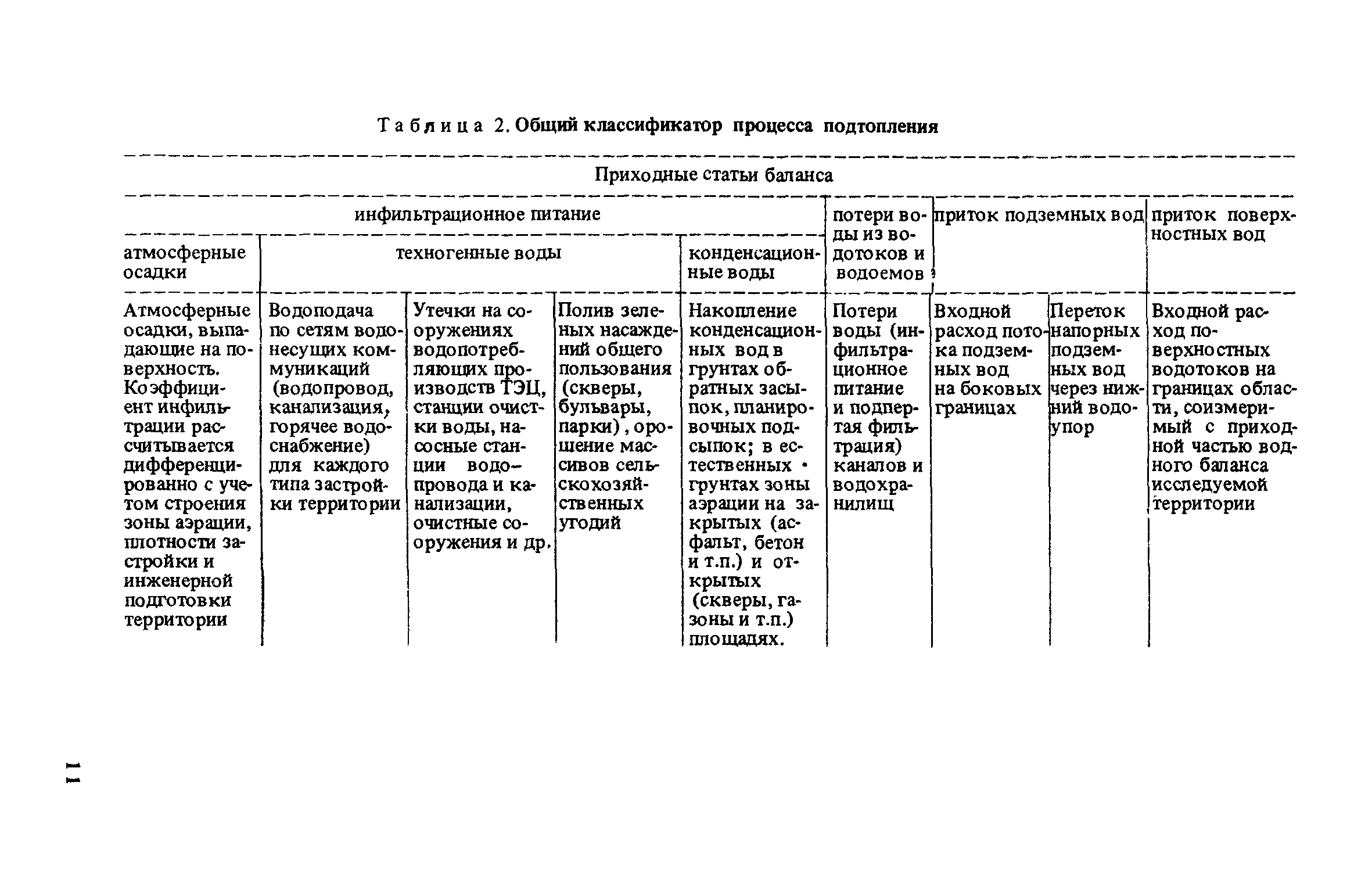 Таблица 2. Общий классификатор процесса подтопления

| Приходные статьи баланса | | | | | | | | |
|---|---|---|---|---|---|---|---|---|
| инфильтрационное питание | | | | | потери воды из водотоков и водоемов | приток подземных вод | | приток поверхностных вод |
| атмосферные осадки | техногенные воды | | | конденсационные воды | | | | |
| Атмосферные осадки, выпадающие на поверхность. Коэффициент инфильтрации рассчитывается дифференцированно с учетом строения зоны аэрации, плотности застройки и инженерной подготовки территории | Водоподача по сетям водонесущих коммуникаций (водопровод, канализация, горячее водоснабжение) для каждого типа застройки территории | Утечки на сооружениях водопотребляющих производств ТЭЦ, станции очистки воды, насосные станции водопровода и канализации, очистные сооружения и др. | Полив зеленых насаждений общего пользования (скверы, бульвары, парки), орошение массивов сельскохозяйственных угодий | Накопление конденсационных вод в грунтах обратных засыпок, планировочных подсыпок; в естественных грунтах зоны аэрации на закрытых (асфальт, бетон и т.п.) и открытых (скверы, газоны и т.п.) площадях. | Потери воды (инфильтрационное питание и подпертая фильтрация) каналов и водохранилищ | Входной расход потока подземных вод на боковых границах | Переток напорных подземных вод через нижний водоупор | Входной расход поверхностных водотоков на границах области, соизмеримый с приходной частью водного баланса исследуемой территории |

11